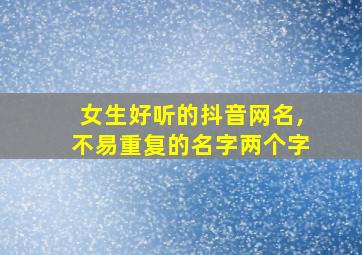 女生好听的抖音网名，
不易重复的名字两个字